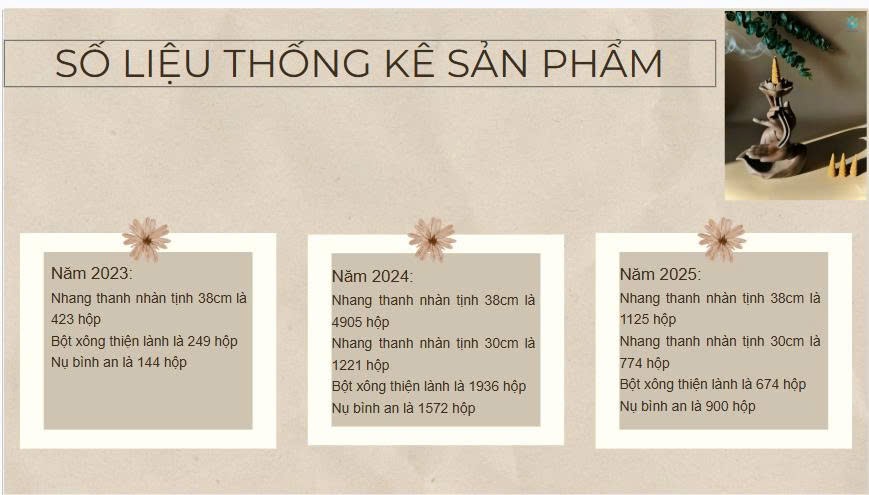 SỐ LIỆU THỐNG KÊ SẢN PHẨM

Năm 2023:
Nhang thanh nhàn tịnh 38cm là 423 hộp
Bột xông thiện lành là 249 hộp
Nụ bình an là 144 hộp

Năm 2024:
Nhang thanh nhàn tịnh 38cm là 4905 hộp
Nhang thanh nhàn tịnh 30cm là 1221 hộp
Bột xông thiện lành là 1936 hộp
Nụ bình an là 1572 hộp

Năm 2025:
Nhang thanh nhàn tịnh 38cm là 1125 hộp
Nhang thanh nhàn tịnh 30cm là 774 hộp
Bột xông thiện lành là 674 hộp
Nụ bình an là 900 hộp